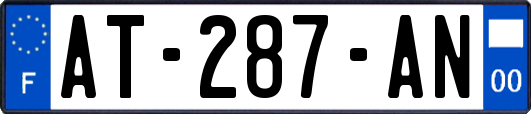 F
AT-287-AN
00